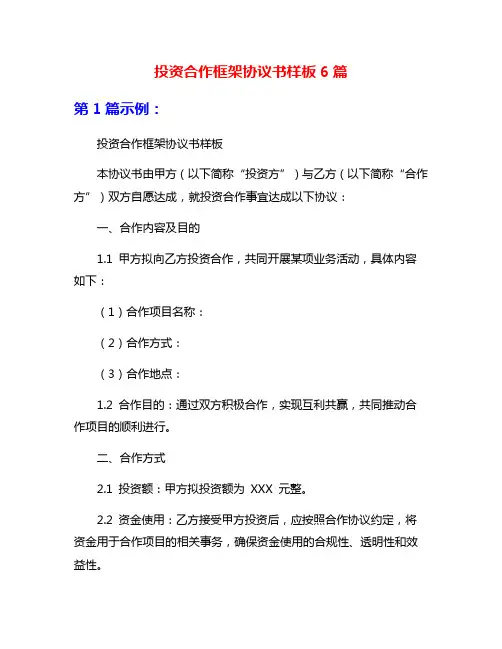 投资合作框架协议书样板 6 篇

第 1 篇示例：

投资合作框架协议书样板

本协议书由甲方（以下简称“投资方”）与乙方（以下简称“合作方”）双方自愿达成，就投资合作事宜达成以下协议：

一、合作内容及目的

1.1 甲方拟向乙方投资合作，共同开展某项业务活动，具体内容如下：

（1）合作项目名称：

（2）合作方式：

（3）合作地点：

1.2 合作目的：通过双方积极合作，实现互利共赢，共同推动合作项目的顺利进行。

二、合作方式

2.1 投资额：甲方拟投资额为 XXX 元整。

2.2 资金使用：乙方接受甲方投资后，应按照合作协议约定，将资金用于合作项目的相关事务，确保资金使用的合规性、透明性和效益性。